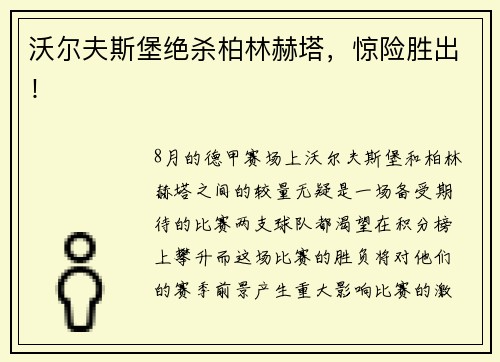 沃尔夫斯堡绝杀柏林赫塔，惊险胜出！

8月的德甲赛场上沃尔夫斯堡和柏林赫塔之间的较量无疑是一场备受期待的比赛两支球队都渴望在积分榜上攀升而这场比赛的胜负将对他们的赛季前景产生重大影响比赛的激